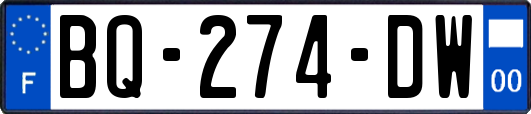 F
BQ-274-DW
00